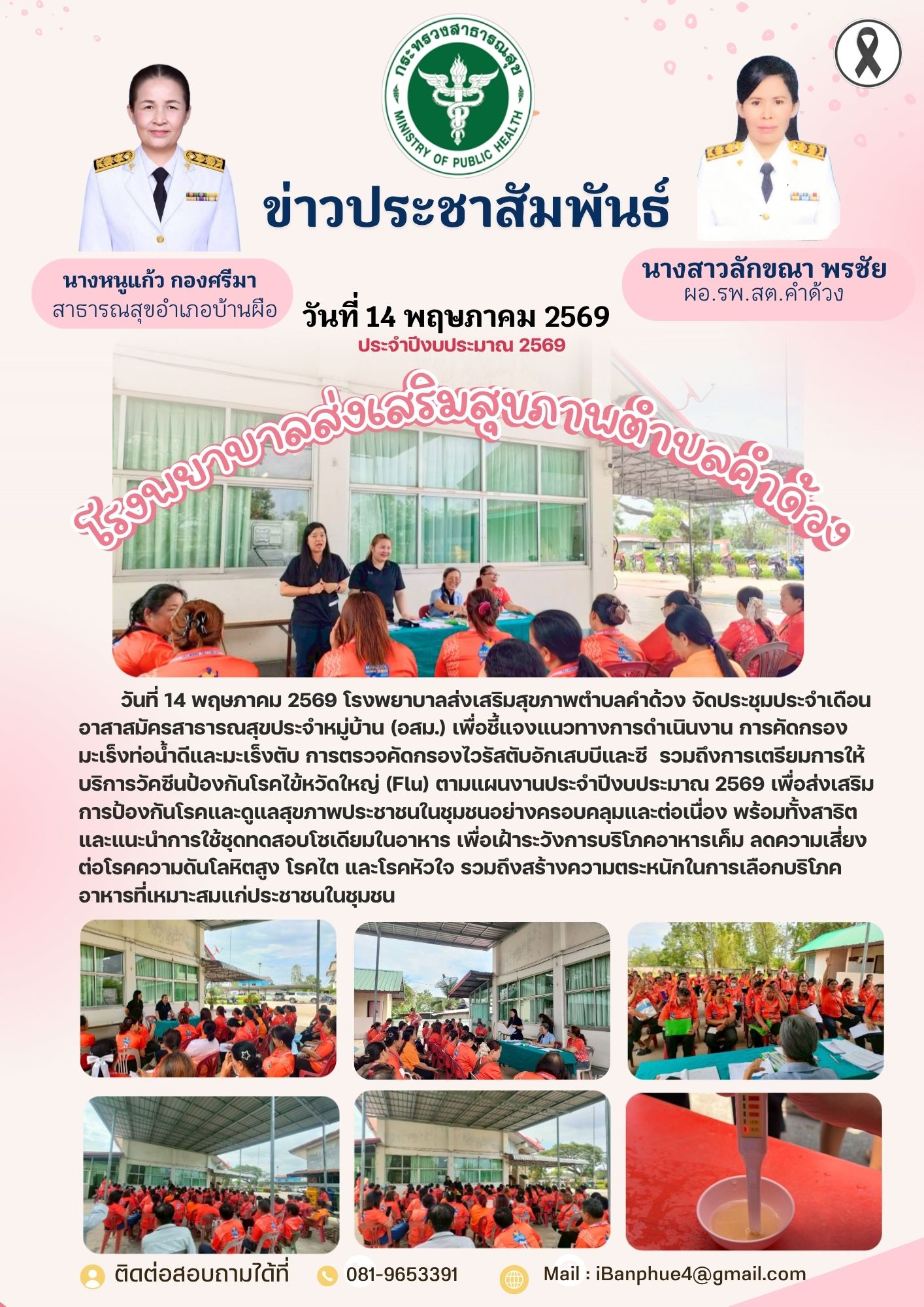 กระทรวงสาธารณสุข
MINISTRY OF PUBLIC HEALTH

ข่าวประชาสัมพันธ์

นางหนูแก้ว กองศรีมา
สาธารณสุขอำเภอบ้านผือ

นางสาวลักขณา พรชัย
ผอ.รพ.สต.คำด้วง

วันที่ 14 พฤษภาคม 2569
ประจำปีงบประมาณ 2569

โรงพยาบาลส่งเสริมสุขภาพตำบลคำด้วง

วันที่ 14 พฤษภาคม 2569 โรงพยาบาลส่งเสริมสุขภาพตำบลคำด้วง จัดประชุมประจำเดือนอาสาสมัครสาธารณสุขประจำหมู่บ้าน (อสม.) เพื่อชี้แจงแนวทางการดำเนินงาน การคัดกรองมะเร็งท่อน้ำดีและมะเร็งตับ การตรวจคัดกรองไวรัสตับอักเสบบีและซี รวมถึงการเตรียมการให้บริการวัคซีนป้องกันโรคไข้หวัดใหญ่ (Flu) ตามแผนงานประจำปีงบประมาณ 2569 เพื่อส่งเสริมการป้องกันโรคและดูแลสุขภาพประชาชนในชุมชนอย่างครอบคลุมและต่อเนื่อง พร้อมทั้งสาธิตและแนะนำการใช้ชุดทดสอบโซเดียมในอาหาร เพื่อเฝ้าระวังการบริโภคอาหารเค็ม ลดความเสี่ยงต่อโรคความดันโลหิตสูง โรคไต และโรคหัวใจ รวมถึงสร้างความตระหนักในการเลือกบริโภคอาหารที่เหมาะสมแก่ประชาชนในชุมชน

ติดต่อสอบถามได้ที่ 081-9653391 Mail : iBanphue4@gmail.com